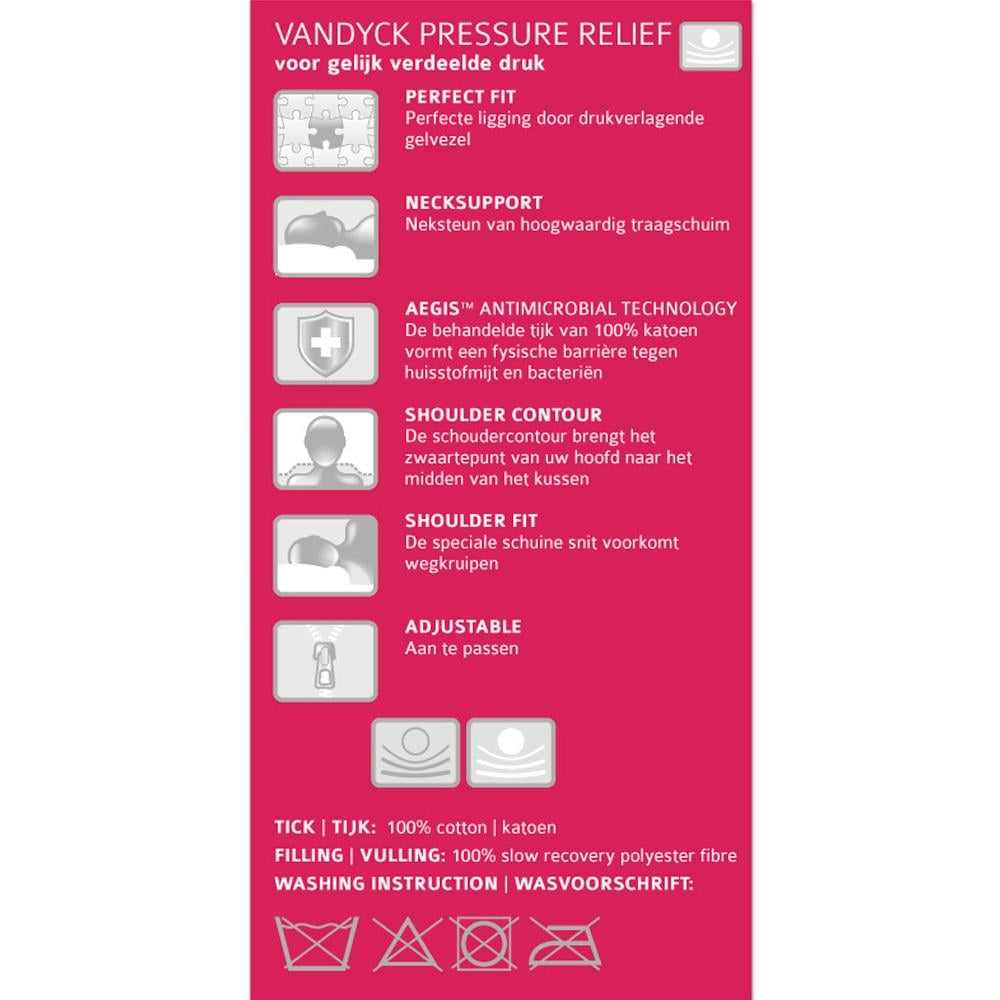 VANDYCK PRESSURE RELIEF
voor gelijk verdeelde druk

PERFECT FIT
Perfecte ligging door drukverlagende gelvezel

NECKSUPPORT
Neksteun van hoogwaardig traagschuim

AEGIS™ ANTIMICROBIAL TECHNOLOGY
De behandelde tijk van 100% katoen vormt een fysische barrière tegen huisstofmijt en bacteriën

SHOULDER CONTOUR
De schoudercontour brengt het zwaartepunt van uw hoofd naar het midden van het kussen

SHOULDER FIT
De speciale schuine snit voorkomt wegkruipen

ADJUSTABLE
Aan te passen

TICK | TIJK: 100% cotton | katoen
FILLING | VULLING: 100% slow recovery polyester fibre
WASHING INSTRUCTION | WASVOORSCHRIFT: